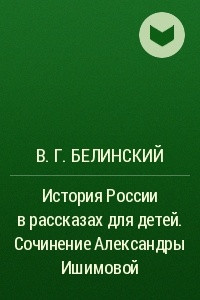 В. Г. БЕЛИНСКИЙ

История России в рассказах для детей. Сочинение Александры Ишимовой